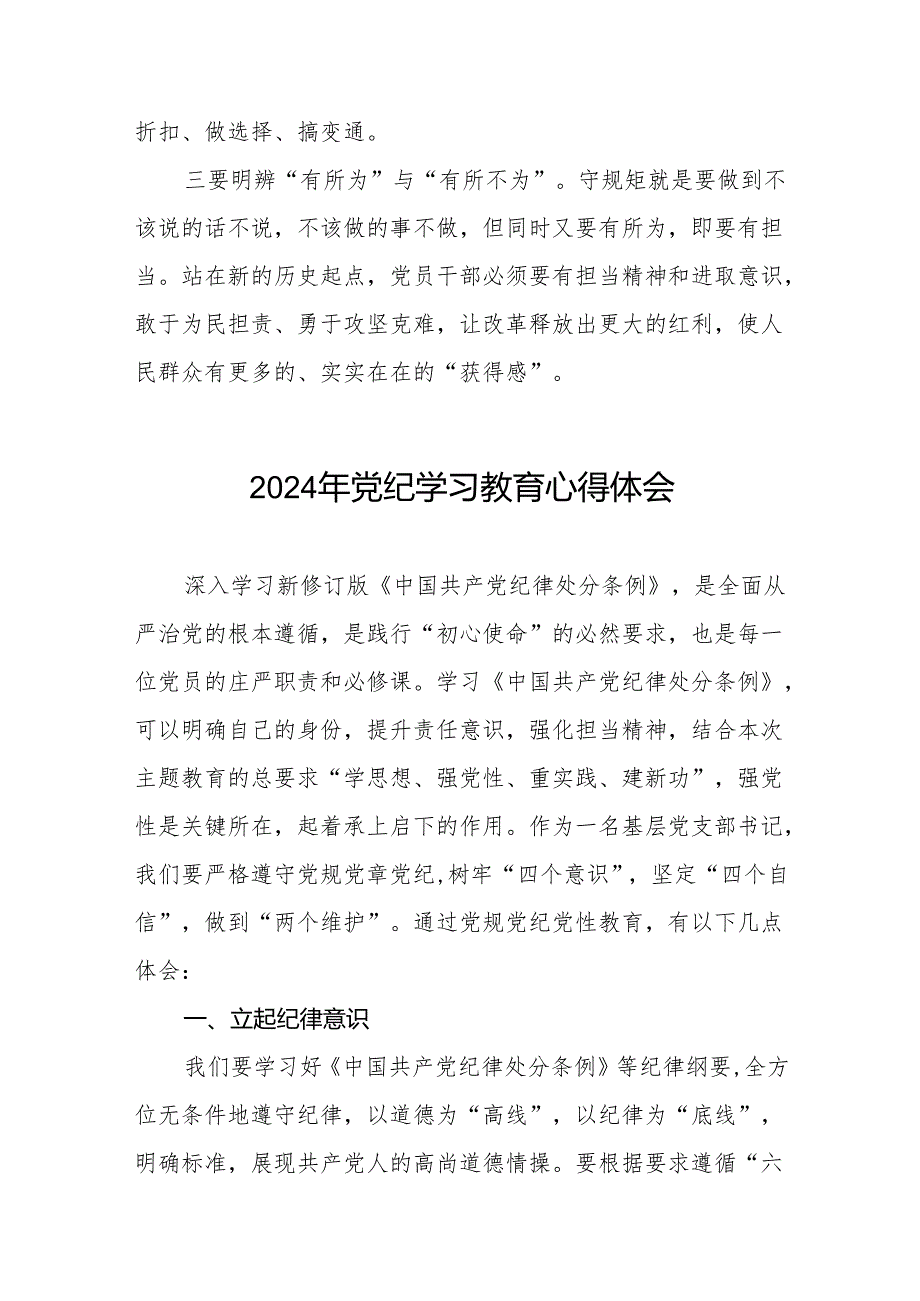 折扣、做选择、搞变通。

三要明辨“有所为”与“有所不为”。守规矩就是要做到不该说的话不说，不该做的事不做，但同时又要有所为，即要有担当。站在新的历史起点，党员干部必须要有担当精神和进取意识，敢于为民担责、勇于攻坚克难，让改革释放出更大的红利，使人民群众有更多的、实实在在的“获得感”。

2024年党纪学习教育心得体会

深入学习新修订版《中国共产党纪律处分条例》，是全面从严治党的根本遵循，是践行“初心使命”的必然要求，也是每一位党员的庄严职责和必修课。学习《中国共产党纪律处分条例》，可以明确自己的身份，提升责任意识，强化担当精神，结合本次主题教育的总要求“学思想、强党性、重实践、建新功”，强党性是关键所在，起着承上启下的作用。作为一名基层党支部书记，我们要严格遵守党规党章党纪,树牢“四个意识”，坚定“四个自信”，做到“两个维护”。通过党规党纪党性教育，有以下几点体会：

一、立起纪律意识

我们要学习好《中国共产党纪律处分条例》等纪律纲要,全方位无条件地遵守纪律，以道德为“高线”，以纪律为“底线”，明确标准，展现共产党人的高尚道德情操。要根据要求遵循“六